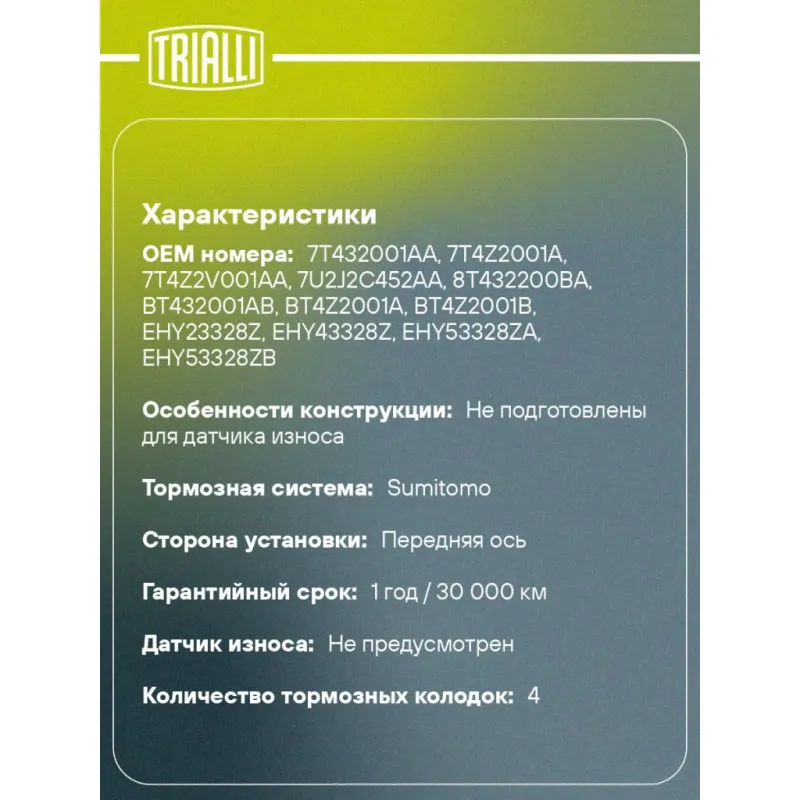 TRIALLI

Характеристики

OEM номера: 7T432001AA, 7T4Z2001A, 7T4Z2V001AA, 7U2J2C452AA, 8T432200BA, BT432001AB, BT4Z2001A, BT4Z2001B, EHY23328Z, EHY43328Z, EHY53328ZA, EHY53328ZB

Особенности конструкции: Не подготовлены для датчика износа

Тормозная система: Sumitomo

Сторона установки: Передняя ось

Гарантийный срок: 1 год / 30 000 км

Датчик износа: Не предусмотрен

Количество тормозных колодок: 4